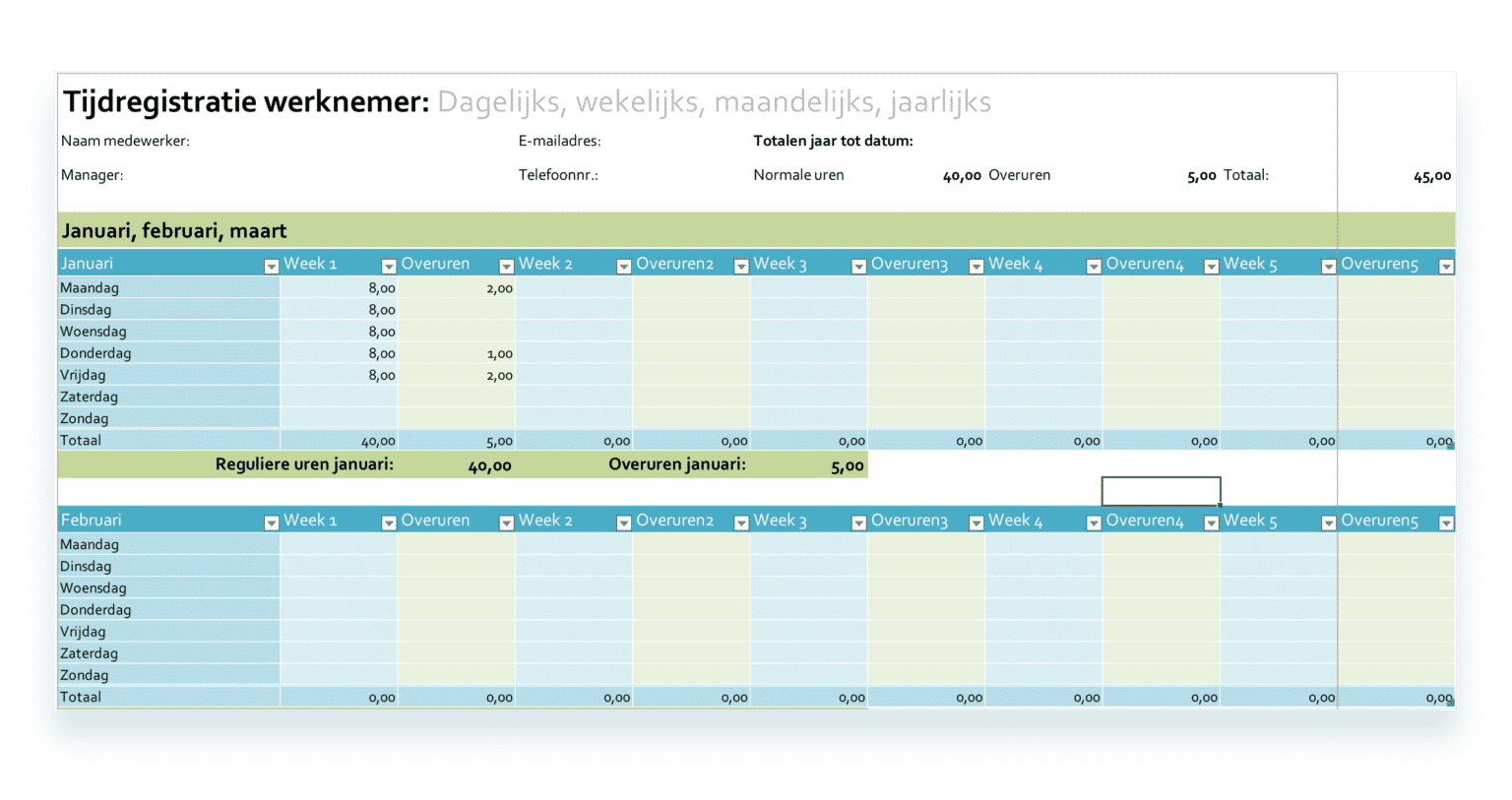 Tijdregistratie werknemer: Dagelijks, wekelijks, maandelijks, jaarlijks

Naam medewerker: E-mailadres: Totalen jaar tot datum:

Manager: Telefoonnr.: Normale uren 40,00 Overuren 5,00 Totaal: 45,00

Januari, februari, maart

| Januari | Week 1 | Overuren | Week 2 | Overuren2 | Week 3 | Overuren3 | Week 4 | Overuren4 | Week 5 | Overuren5 |
|---|---|---|---|---|---|---|---|---|---|---|
| Maandag | 8,00 | 2,00 | | | | | | | | |
| Dinsdag | 8,00 | | | | | | | | | |
| Woensdag | 8,00 | | | | | | | | | |
| Donderdag | 8,00 | 1,00 | | | | | | | | |
| Vrijdag | 8,00 | 2,00 | | | | | | | | |
| Zaterdag | | | | | | | | | | |
| Zondag | | | | | | | | | | |
| Totaal | 40,00 | 5,00 | 0,00 | 0,00 | 0,00 | 0,00 | 0,00 | 0,00 | 0,00 | 0,00 |

Reguliere uren januari: 40,00 Overuren januari: 5,00

| Februari | Week 1 | Overuren | Week 2 | Overuren2 | Week 3 | Overuren3 | Week 4 | Overuren4 | Week 5 | Overuren5 |
|---|---|---|---|---|---|---|---|---|---|---|
| Maandag | | | | | | | | | | |
| Dinsdag | | | | | | | | | | |
| Woensdag | | | | | | | | | | |
| Donderdag | | | | | | | | | | |
| Vrijdag | | | | | | | | | | |
| Zaterdag | | | | | | | | | | |
| Zondag | | | | | | | | | | |
| Totaal | 0,00 | 0,00 | 0,00 | 0,00 | 0,00 | 0,00 | 0,00 | 0,00 | 0,00 | 0,00 |